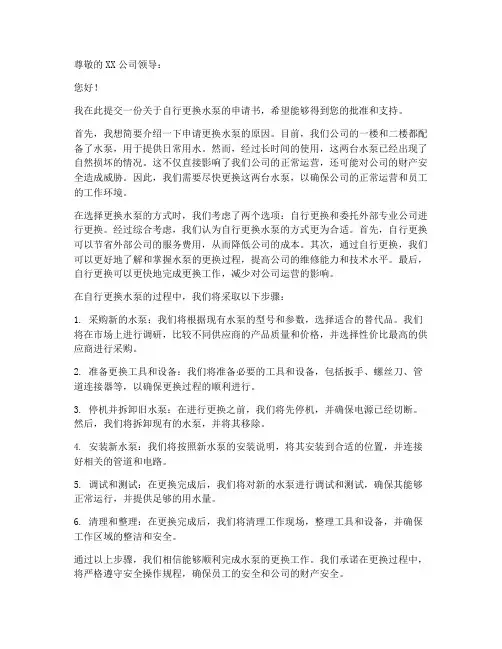 尊敬的 XX 公司领导：

您好！

我在此提交一份关于自行更换水泵的申请书，希望能够得到您的批准和支持。

首先，我想简要介绍一下申请更换水泵的原因。目前，我们公司的一楼和二楼都配备了水泵，用于提供日常用水。然而，经过长时间的使用，这两台水泵已经出现了自然损坏的情况。这不仅直接影响了我们公司的正常运营，还可能对公司的财产安全造成威胁。因此，我们需要尽快更换这两台水泵，以确保公司的正常运营和员工的工作环境。

在选择更换水泵的方式时，我们考虑了两个选项：自行更换和委托外部专业公司进行更换。经过综合考虑，我们认为自行更换水泵的方式更为合适。首先，自行更换可以节省外部公司的服务费用，从而降低公司的成本。其次，通过自行更换，我们可以更好地了解和掌握水泵的更换过程，提高公司的维修能力和技术水平。最后，自行更换可以更快地完成更换工作，减少对公司运营的影响。

在自行更换水泵的过程中，我们将采取以下步骤：

1. 采购新的水泵：我们将根据现有水泵的型号和参数，选择适合的替代品。我们将在市场上进行调研，比较不同供应商的产品质量和价格，并选择性价比最高的供应商进行采购。

2. 准备更换工具和设备：我们将准备必要的工具和设备，包括扳手、螺丝刀、管道连接器等，以确保更换过程的顺利进行。

3. 停机并拆卸旧水泵：在进行更换之前，我们将先停机，并确保电源已经切断。然后，我们将拆卸现有的水泵，并将其移除。

4. 安装新水泵：我们将按照新水泵的安装说明，将其安装到合适的位置，并连接好相关的管道和电路。

5. 调试和测试：在更换完成后，我们将对新的水泵进行调试和测试，确保其能够正常运行，并提供足够的用水量。

6. 清理和整理：在更换完成后，我们将清理工作现场，整理工具和设备，并确保工作区域的整洁和安全。

通过以上步骤，我们相信能够顺利完成水泵的更换工作。我们承诺在更换过程中，将严格遵守安全操作规程，确保员工的安全和公司的财产安全。